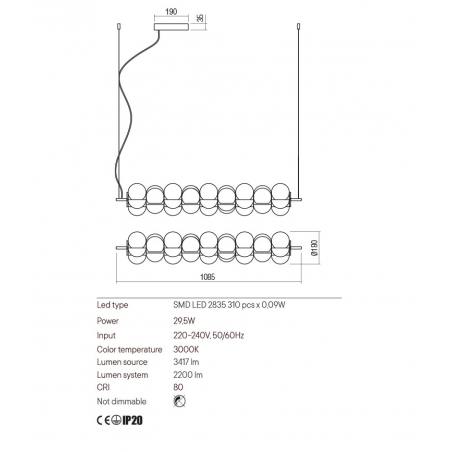 190

35

Ø190

1085

| Led type | SMD LED 2835 310 pcs x 0,09W |
|---|---|
| Power | 29,5W |
| Input | 220-240V, 50/60Hz |
| Color temperature | 3000K |
| Lumen source | 3417 lm |
| Lumen system | 2200 lm |
| CRI | 80 |
| Not dimmable | |

CE IP20